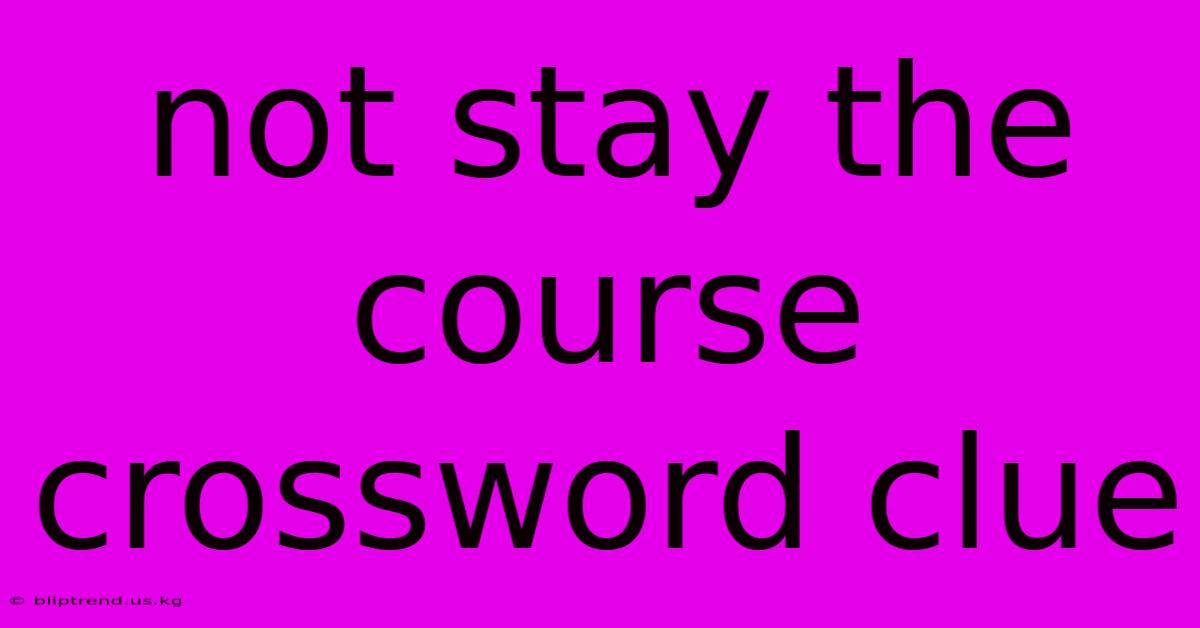 not stay the course crossword clue

© bliptrend.us.kg